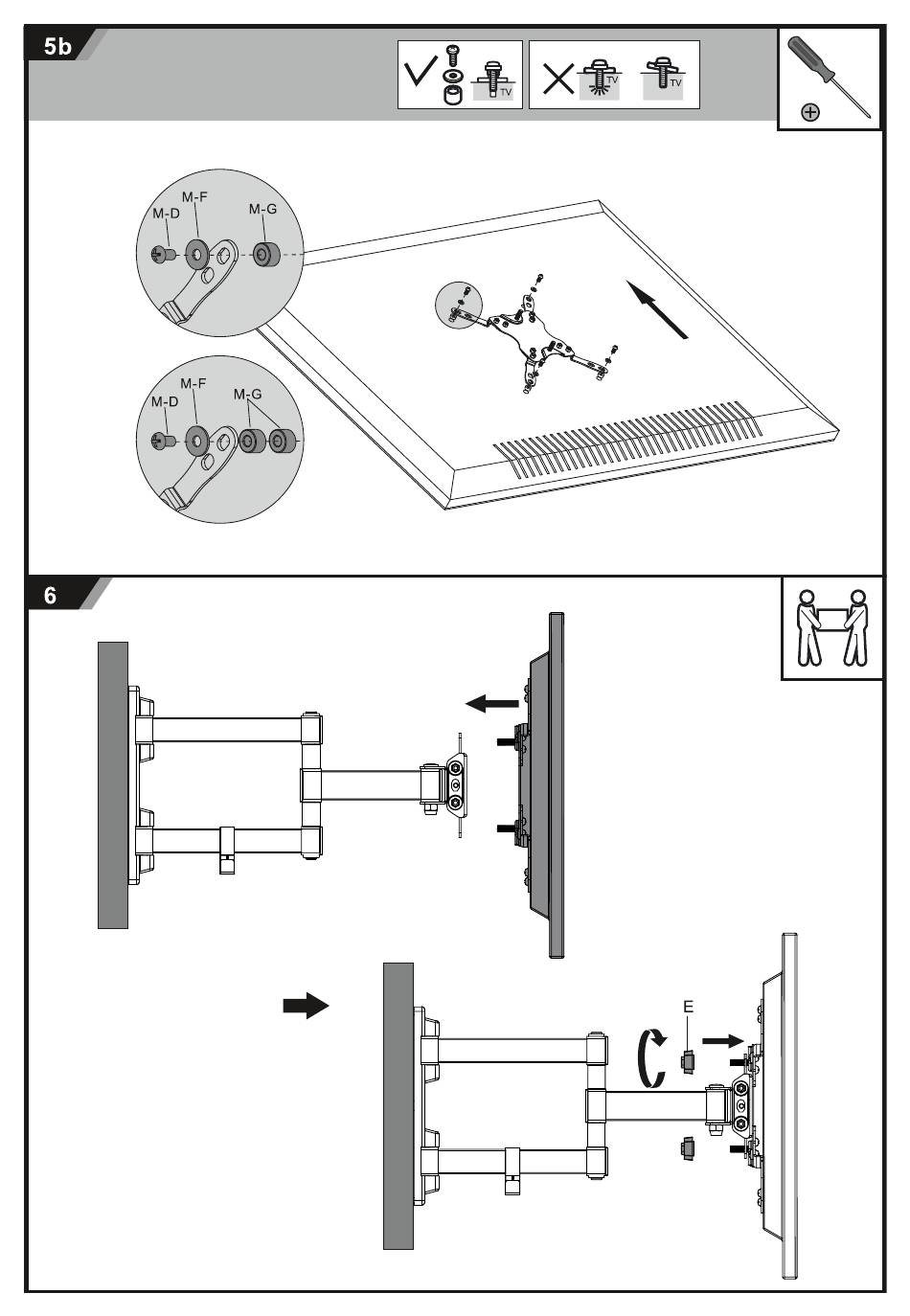 5b

TV

TV TV

M-D M-F M-G

M-D M-F M-G

6

E